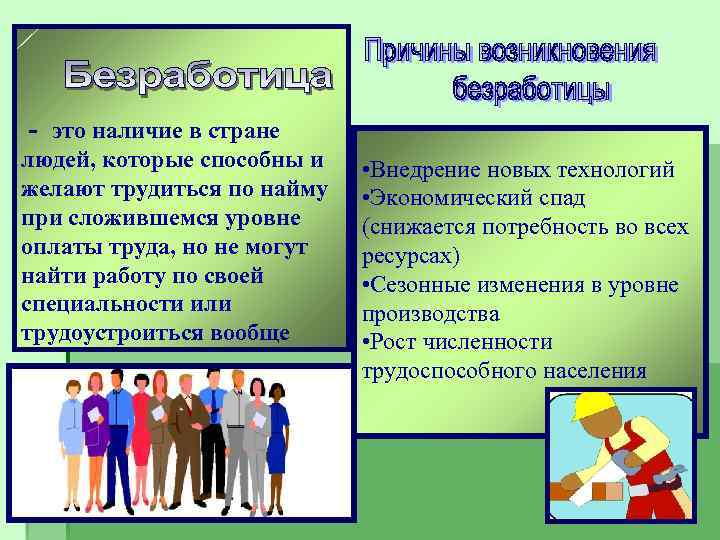 Безработица

- это наличие в стране людей, которые способны и желают трудиться по найму при сложившемся уровне оплаты труда, но не могут найти работу по своей специальности или трудоустроиться вообще

Причины возникновения безработицы

•Внедрение новых технологий
•Экономический спад (снижается потребность во всех ресурсах)
•Сезонные изменения в уровне производства
•Рост численности трудоспособного населения